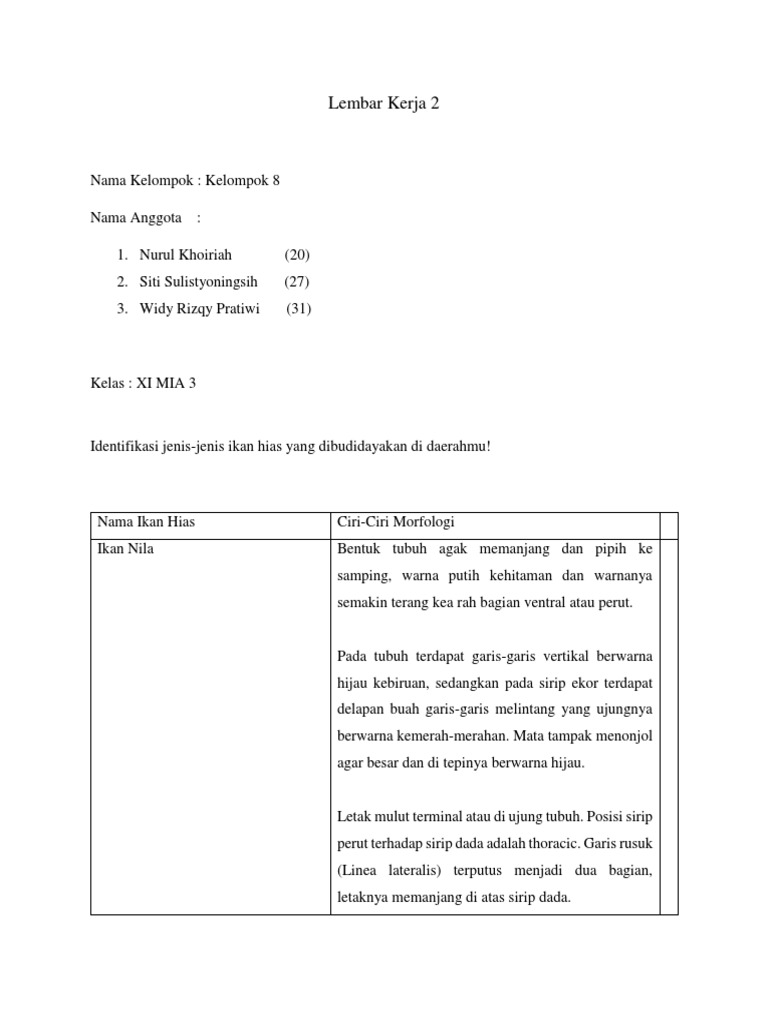 Lembar Kerja 2

Nama Kelompok : Kelompok 8

Nama Anggota :

1. Nurul Khoiriah (20)
2. Siti Sulistyoningsih (27)
3. Widy Rizqy Pratiwi (31)

Kelas : XI MIA 3

Identifikasi jenis-jenis ikan hias yang dibudidayakan di daerahmu!

| Nama Ikan Hias | Ciri-Ciri Morfologi | |
|---|---|---|
| Ikan Nila | Bentuk tubuh agak memanjang dan pipih ke samping, warna putih kehitaman dan warnanya semakin terang kea rah bagian ventral atau perut.<br><br>Pada tubuh terdapat garis-garis vertikal berwarna hijau kebiruan, sedangkan pada sirip ekor terdapat delapan buah garis-garis melintang yang ujungnya berwarna kemerah-merahan. Mata tampak menonjol agar besar dan di tepinya berwarna hijau.<br><br>Letak mulut terminal atau di ujung tubuh. Posisi sirip perut terhadap sirip dada adalah thoracic. Garis rusuk (Linea lateralis) terputus menjadi dua bagian, letaknya memanjang di atas sirip dada. | |